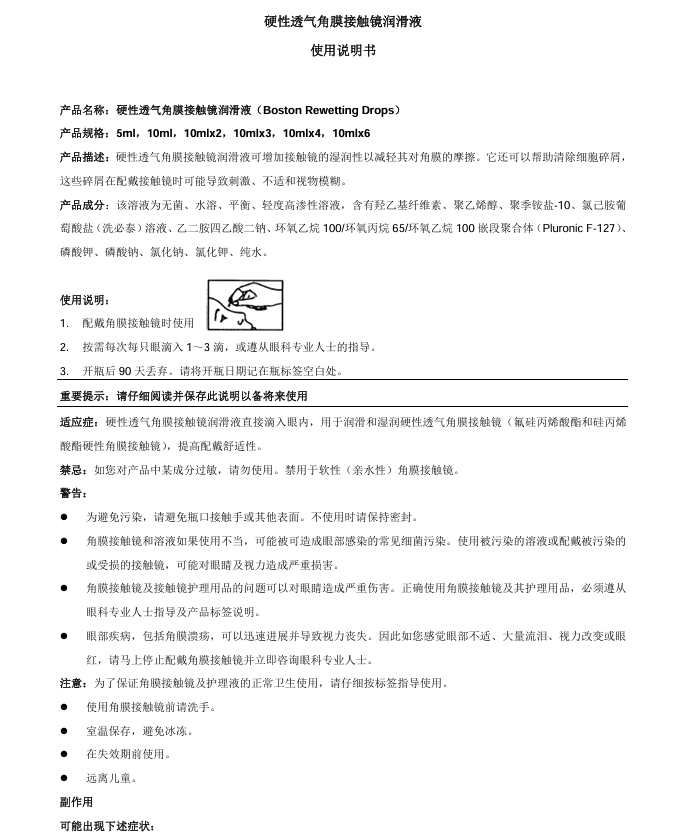 硬性透气角膜接触镜润滑液

使用说明书

产品名称：硬性透气角膜接触镜润滑液（Boston Rewetting Drops）

产品规格：5ml，10ml，10mlx2，10mlx3，10mlx4，10mlx6

产品描述：硬性透气角膜接触镜润滑液可增加接触镜的湿润性以减轻其对角膜的摩擦。它还可以帮助清除细胞碎屑，这些碎屑在配戴接触镜时可能导致刺激、不适和视物模糊。

产品成分：该溶液为无菌、水溶、平衡、轻度高渗性溶液，含有羟乙基纤维素、聚乙烯醇、聚季铵盐-10、氯己胺葡萄酸盐（洗必泰）溶液、乙二胺四乙酸二钠、环氧乙烷 100/环氧丙烷 65/环氧乙烷 100 嵌段聚合体（Pluronic F-127）、磷酸钾、磷酸钠、氯化钠、氯化钾、纯水。

使用说明：
1. 配戴角膜接触镜时使用
2. 按需每次每只眼滴入 1～3 滴，或遵从眼科专业人士的指导。
3. 开瓶后 90 天丢弃。请将开瓶日期记在瓶标签空白处。

重要提示：请仔细阅读并保存此说明以备将来使用

适应症：硬性透气角膜接触镜润滑液直接滴入眼内，用于润滑和湿润硬性透气角膜接触镜（氟硅丙烯酸酯和硅丙烯酸酯硬性角膜接触镜），提高配戴舒适性。

禁忌：如您对产品中某成分过敏，请勿使用。禁用于软性（亲水性）角膜接触镜。

警告：
● 为避免污染，请避免瓶口接触手或其他表面。不使用时请保持密封。
● 角膜接触镜和溶液如果使用不当，可能被可造成眼部感染的常见细菌污染。使用被污染的溶液或配戴被污染的或受损的接触镜，可能对眼睛及视力造成严重损害。
● 角膜接触镜及接触镜护理用品的问题可以对眼睛造成严重伤害。正确使用角膜接触镜及其护理用品，必须遵从眼科专业人士指导及产品标签说明。
● 眼部疾病，包括角膜溃疡，可以迅速进展并导致视力丧失。因此如您感觉眼部不适、大量流泪、视力改变或眼红，请马上停止配戴角膜接触镜并立即咨询眼科专业人士。

注意：为了保证角膜接触镜及护理液的正常卫生使用，请仔细按标签指导使用。
● 使用角膜接触镜前请洗手。
● 室温保存，避免冰冻。
● 在失效期前使用。
● 远离儿童。

副作用

可能出现下述症状：